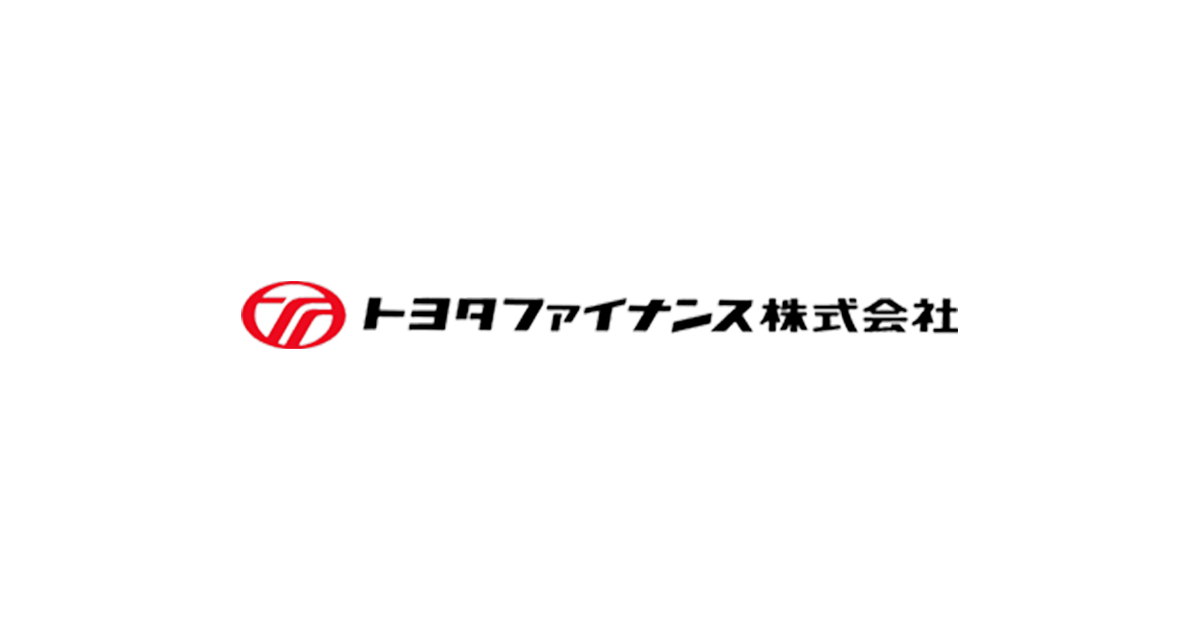 トヨタファイナンス株式会社